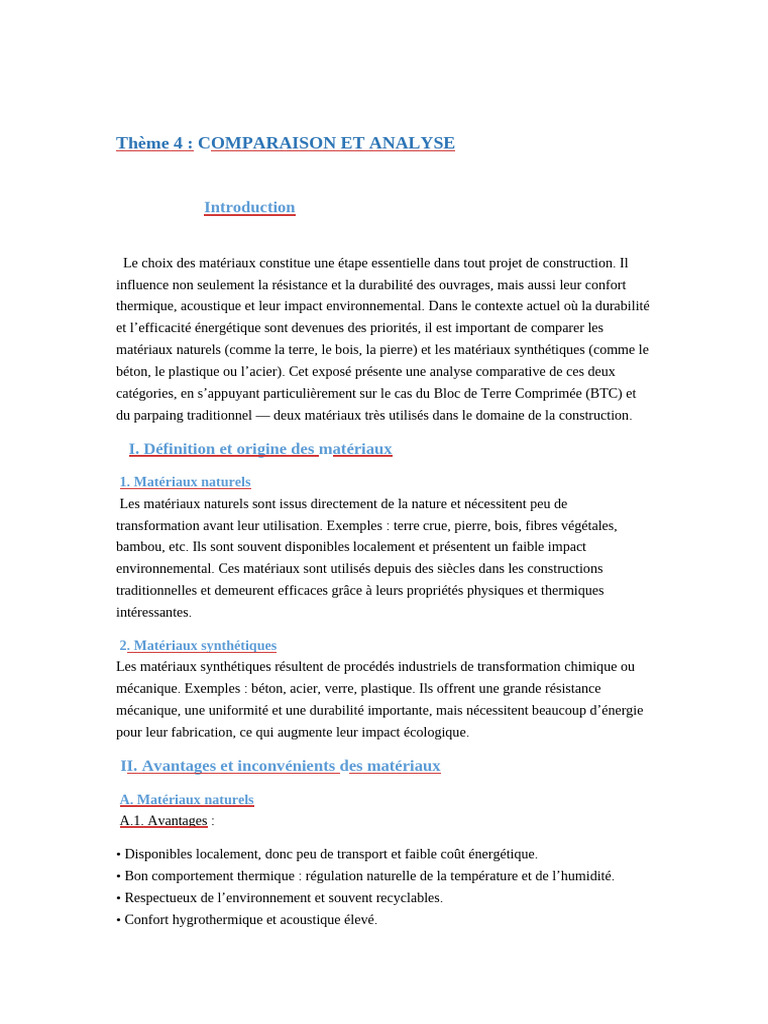 Thème 4 : COMPARAISON ET ANALYSE

Introduction

Le choix des matériaux constitue une étape essentielle dans tout projet de construction. Il influence non seulement la résistance et la durabilité des ouvrages, mais aussi leur confort thermique, acoustique et leur impact environnemental. Dans le contexte actuel où la durabilité et l'efficacité énergétique sont devenues des priorités, il est important de comparer les matériaux naturels (comme la terre, le bois, la pierre) et les matériaux synthétiques (comme le béton, le plastique ou l'acier). Cet exposé présente une analyse comparative de ces deux catégories, en s'appuyant particulièrement sur le cas du Bloc de Terre Comprimée (BTC) et du parpaing traditionnel — deux matériaux très utilisés dans le domaine de la construction.

I. Définition et origine des matériaux

1. Matériaux naturels
Les matériaux naturels sont issus directement de la nature et nécessitent peu de transformation avant leur utilisation. Exemples : terre crue, pierre, bois, fibres végétales, bambou, etc. Ils sont souvent disponibles localement et présentent un faible impact environnemental. Ces matériaux sont utilisés depuis des siècles dans les constructions traditionnelles et demeurent efficaces grâce à leurs propriétés physiques et thermiques intéressantes.

2. Matériaux synthétiques
Les matériaux synthétiques résultent de procédés industriels de transformation chimique ou mécanique. Exemples : béton, acier, verre, plastique. Ils offrent une grande résistance mécanique, une uniformité et une durabilité importante, mais nécessitent beaucoup d'énergie pour leur fabrication, ce qui augmente leur impact écologique.

II. Avantages et inconvénients des matériaux

A. Matériaux naturels
A.1. Avantages :

• Disponibles localement, donc peu de transport et faible coût énergétique.
• Bon comportement thermique : régulation naturelle de la température et de l'humidité.
• Respectueux de l'environnement et souvent recyclables.
• Confort hygrothermique et acoustique élevé.